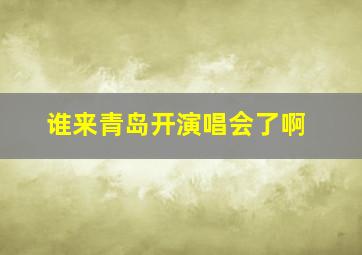 谁来青岛开演唱会了啊